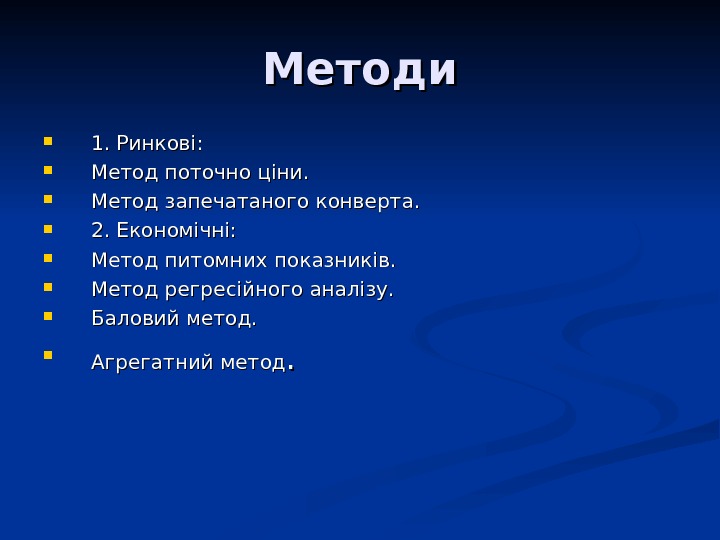 Методи

- 1. Ринкові:
- Метод поточно ціни.
- Метод запечатаного конверта.
- 2. Економічні:
- Метод питомних показників.
- Метод регресійного аналізу.
- Баловий метод.
- Агрегатний метод.